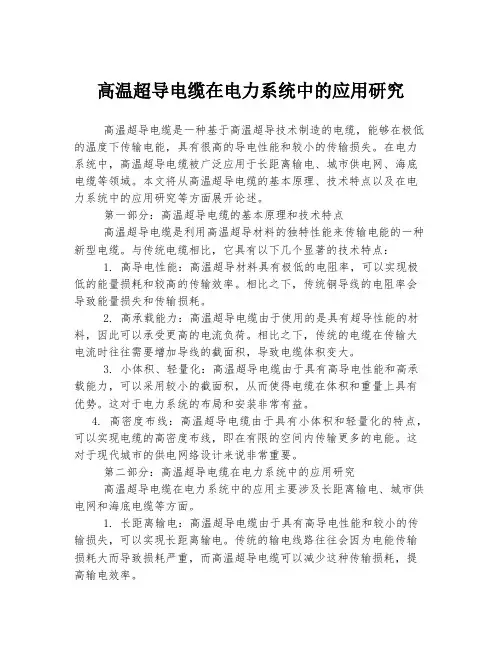 高温超导电缆在电力系统中的应用研究

高温超导电缆是一种基于高温超导技术制造的电缆，能够在极低的温度下传输电能，具有很高的导电性能和较小的传输损失。在电力系统中，高温超导电缆被广泛应用于长距离输电、城市供电网、海底电缆等领域。本文将从高温超导电缆的基本原理、技术特点以及在电力系统中的应用研究等方面展开论述。

第一部分：高温超导电缆的基本原理和技术特点

高温超导电缆是利用高温超导材料的独特性能来传输电能的一种新型电缆。与传统电缆相比，它具有以下几个显著的技术特点：

1. 高导电性能：高温超导材料具有极低的电阻率，可以实现极低的能量损耗和较高的传输效率。相比之下，传统铜导线的电阻率会导致能量损失和传输损耗。

2. 高承载能力：高温超导电缆由于使用的是具有超导性能的材料，因此可以承受更高的电流负荷。相比之下，传统的电缆在传输大电流时往往需要增加导线的截面积，导致电缆体积变大。

3. 小体积、轻量化：高温超导电缆由于具有高导电性能和高承载能力，可以采用较小的截面积，从而使得电缆在体积和重量上具有优势。这对于电力系统的布局和安装非常有益。

4. 高密度布线：高温超导电缆由于具有小体积和轻量化的特点，可以实现电缆的高密度布线，即在有限的空间内传输更多的电能。这对于现代城市的供电网络设计来说非常重要。

第二部分：高温超导电缆在电力系统中的应用研究

高温超导电缆在电力系统中的应用主要涉及长距离输电、城市供电网和海底电缆等方面。

1. 长距离输电：高温超导电缆由于具有高导电性能和较小的传输损失，可以实现长距离输电。传统的输电线路往往会因为电能传输损耗大而导致损耗严重，而高温超导电缆可以减少这种传输损耗，提高输电效率。